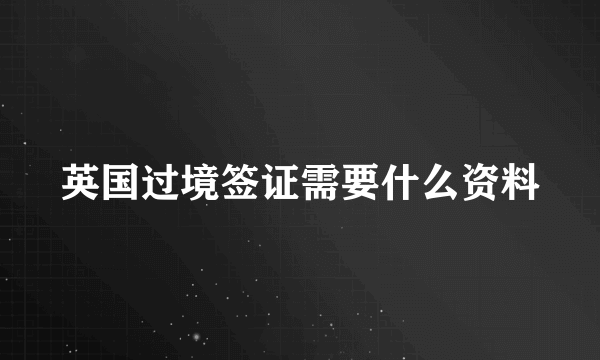 英国过境签证需要什么资料